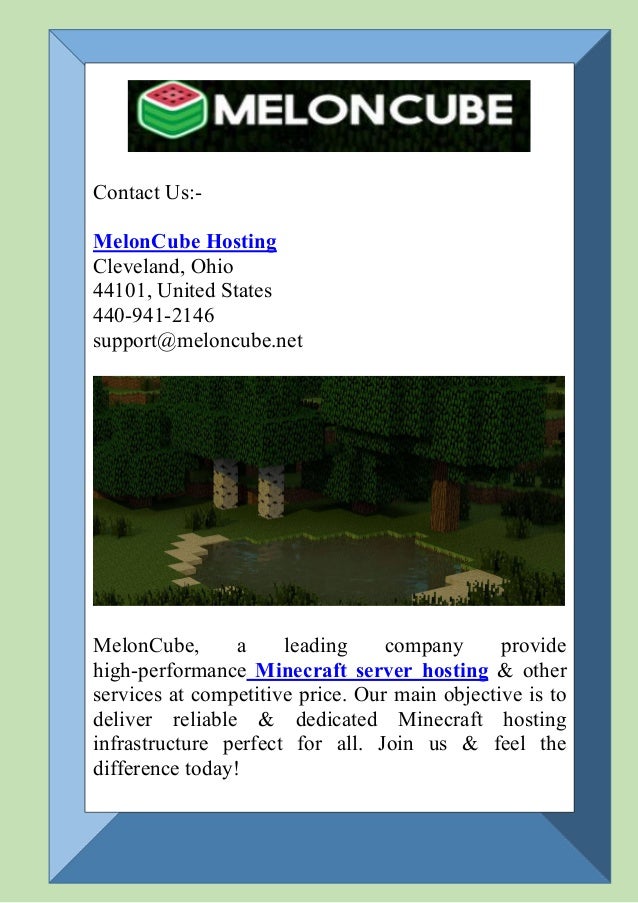 MELONCUBE

Contact Us:-

MelonCube Hosting
Cleveland, Ohio
44101, United States
440-941-2146
support@meloncube.net

MelonCube, a leading company provide high-performance Minecraft server hosting & other services at competitive price. Our main objective is to deliver reliable & dedicated Minecraft hosting infrastructure perfect for all. Join us & feel the difference today!